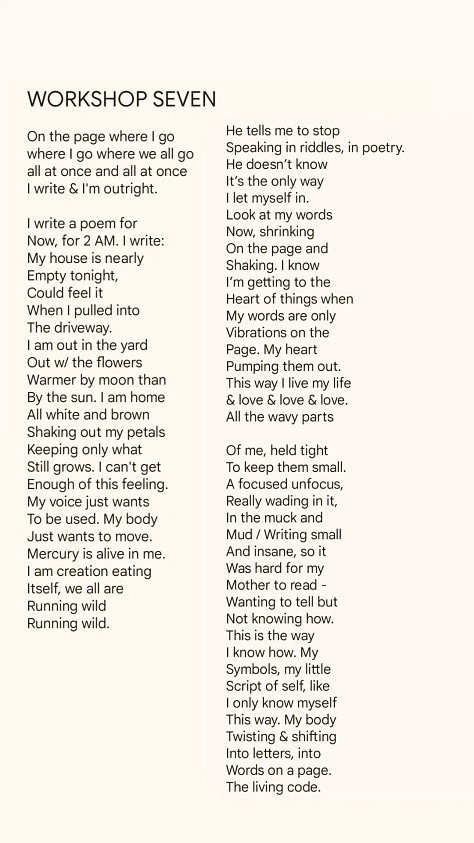 WORKSHOP SEVEN

On the page where I go
where I go where we all go
all at once and all at once
I write & I'm outright.

I write a poem for
Now, for 2 AM. I write:
My house is nearly
Empty tonight,
Could feel it
When I pulled into
The driveway.
I am out in the yard
Out w/ the flowers
Warmer by moon than
By the sun. I am home
All white and brown
Shaking out my petals
Keeping only what
Still grows. I can't get
Enough of this feeling.
My voice just wants
To be used. My body
Just wants to move.
Mercury is alive in me.
I am creation eating
Itself, we all are
Running wild
Running wild.

He tells me to stop
Speaking in riddles, in poetry.
He doesn't know
It's the only way
I let myself in.
Look at my words
Now, shrinking
On the page and
Shaking. I know
I'm getting to the
Heart of things when
My words are only
Vibrations on the
Page. My heart
Pumping them out.
This way I live my life
& love & love & love.
All the wavy parts

Of me, held tight
To keep them small.
A focused unfocus,
Really wading in it,
In the muck and
Mud / Writing small
And insane, so it
Was hard for my
Mother to read -
Wanting to tell but
Not knowing how.
This is the way
I know how. My
Symbols, my little
Script of self, like
I only know myself
This way. My body
Twisting & shifting
Into letters, into
Words on a page.
The living code.